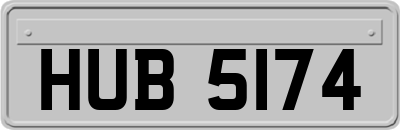 HUB 5174